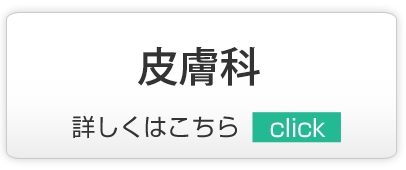 皮膚科

詳しくはこちら click